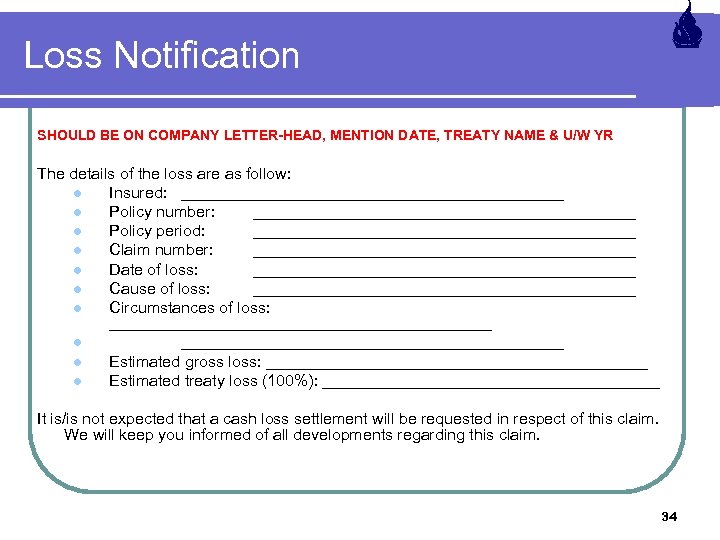 Loss Notification

SHOULD BE ON COMPANY LETTER-HEAD, MENTION DATE, TREATY NAME & U/W YR

The details of the loss are as follow:
• Insured: ____
• Policy number: ____
• Policy period: ____
• Claim number: ____
• Date of loss: ____
• Cause of loss: ____
• Circumstances of loss:
____
• ____
• Estimated gross loss: ____
• Estimated treaty loss (100%): ____

It is/is not expected that a cash loss settlement will be requested in respect of this claim. We will keep you informed of all developments regarding this claim.

34